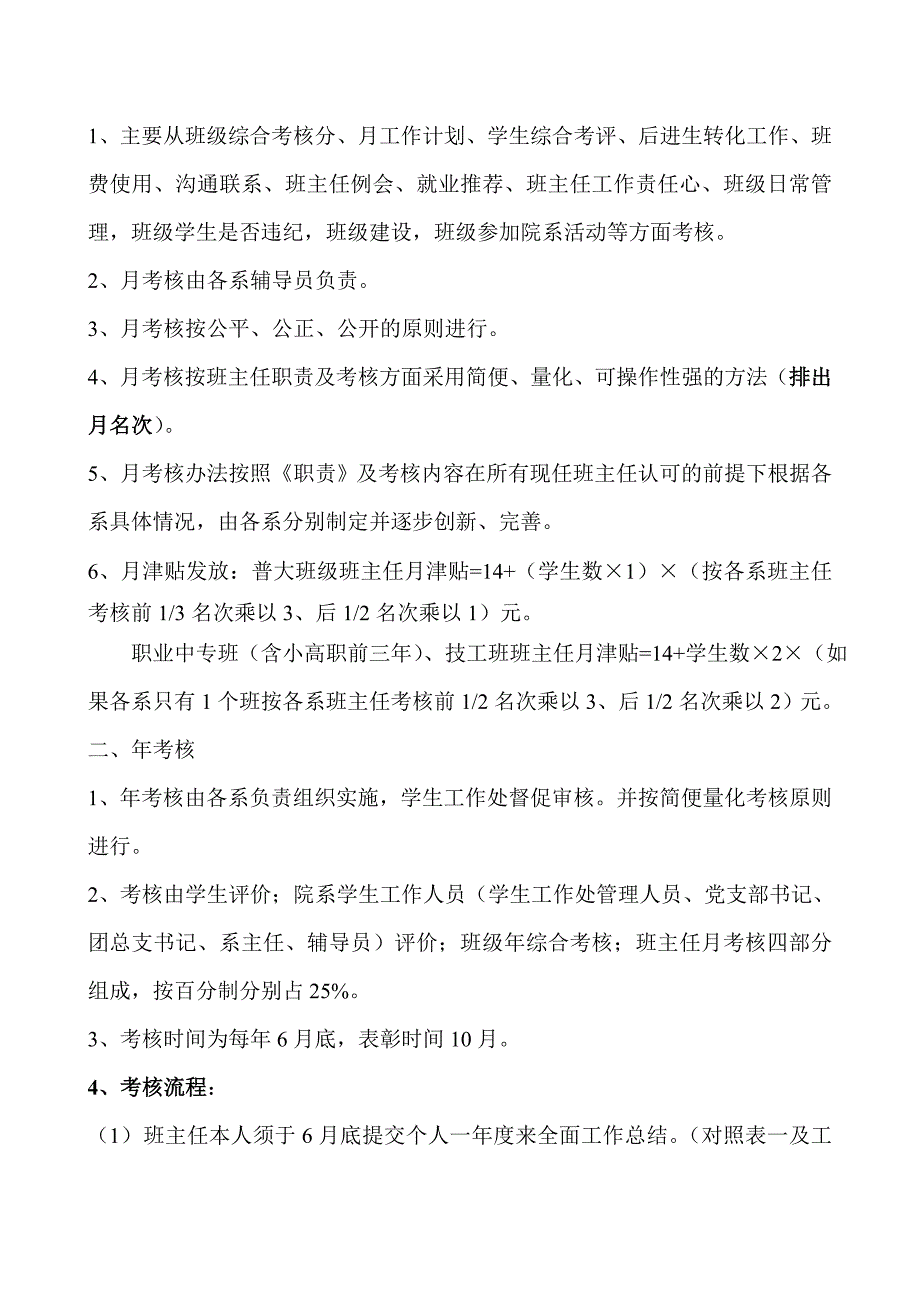 1、主要从班级综合考核分、月工作计划、学生综合考评、后进生转化工作、班费使用、沟通联系、班主任例会、就业推荐、班主任工作责任心、班级日常管理，班级学生是否违纪，班级建设，班级参加院系活动等方面考核。

2、月考核由各系辅导员负责。

3、月考核按公平、公正、公开的原则进行。

4、月考核按班主任职责及考核方面采用简便、量化、可操作性强的方法（排出月名次）。

5、月考核办法按照《职责》及考核内容在所有现任班主任认可的前提下根据各系具体情况，由各系分别制定并逐步创新、完善。

6、月津贴发放：普大班级班主任月津贴=14+（学生数×1）×（按各系班主任考核前 1/3 名次乘以 3、后 1/2 名次乘以 1）元。

职业中专班（含小高职前三年）、技工班班主任月津贴=14+学生数×2×（如果各系只有 1 个班按各系班主任考核前 1/2 名次乘以 3、后 1/2 名次乘以 2）元。

二、年考核

1、年考核由各系负责组织实施，学生工作处督促审核。并按简便量化考核原则进行。

2、考核由学生评价；院系学生工作人员（学生工作处管理人员、党支部书记、团总支书记、系主任、辅导员）评价；班级年综合考核；班主任月考核四部分组成，按百分制分别占 25%。

3、考核时间为每年 6 月底，表彰时间 10 月。

4、考核流程：

（1）班主任本人须于 6 月底提交个人一年度来全面工作总结。（对照表一及工